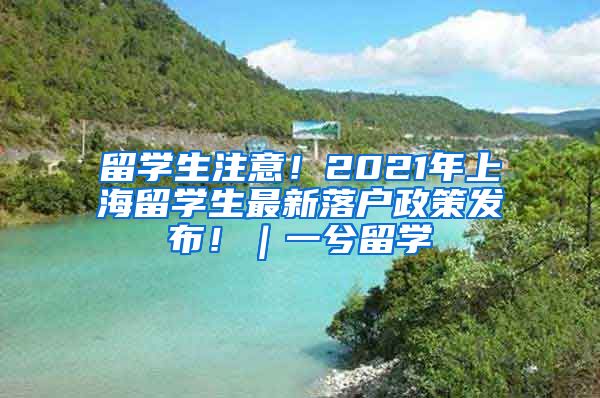 留学生注意！2021年上海留学生最新落户政策发布！｜一兮留学